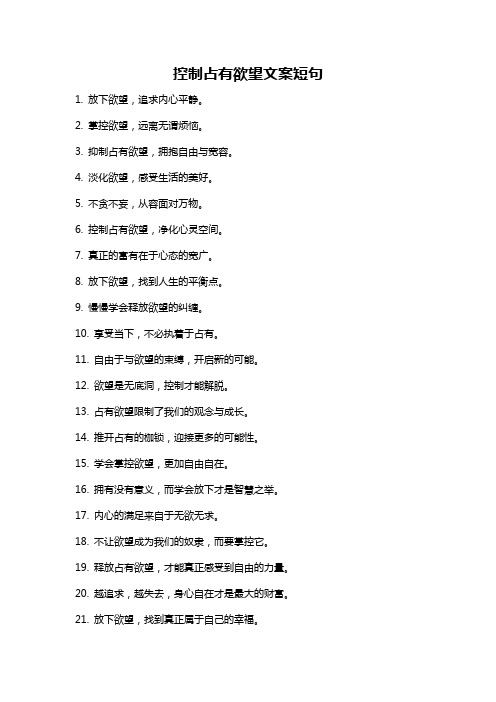 控制占有欲望文案短句

1. 放下欲望，追求内心平静。

2. 掌控欲望，远离无谓烦恼。

3. 抑制占有欲望，拥抱自由与宽容。

4. 淡化欲望，感受生活的美好。

5. 不贪不妄，从容面对万物。

6. 控制占有欲望，净化心灵空间。

7. 真正的富有在于心态的宽广。

8. 放下欲望，找到人生的平衡点。

9. 慢慢学会释放欲望的纠缠。

10. 享受当下，不必执着于占有。

11. 自由于与欲望的束缚，开启新的可能。

12. 欲望是无底洞，控制才能解脱。

13. 占有欲望限制了我们的观念与成长。

14. 推开占有的枷锁，迎接更多的可能性。

15. 学会掌控欲望，更加自由自在。

16. 拥有没有意义，而学会放下才是智慧之举。

17. 内心的满足来自于无欲无求。

18. 不让欲望成为我们的奴隶，而要掌控它。

19. 释放占有欲望，才能真正感受到自由的力量。

20. 越追求，越失去，身心自在才是最大的财富。

21. 放下欲望，找到真正属于自己的幸福。